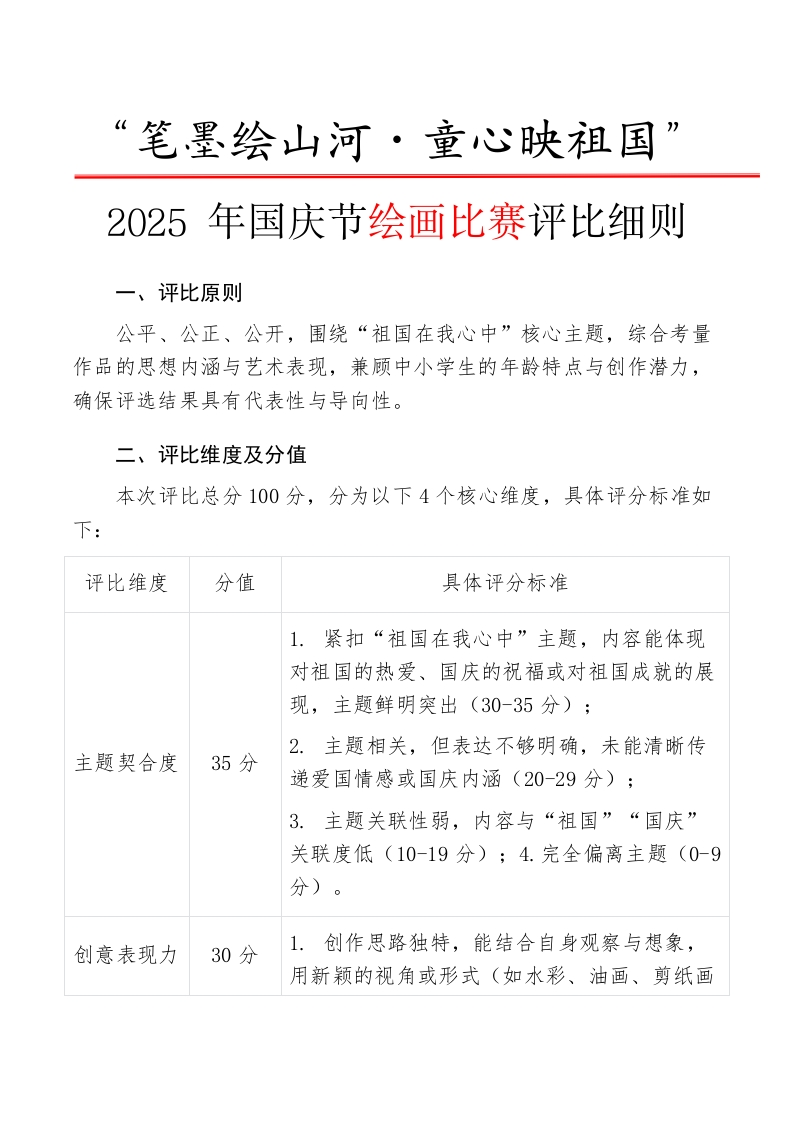 “笔墨绘山河·童心映祖国”

2025 年国庆节绘画比赛评比细则

一、评比原则

公平、公正、公开，围绕“祖国在我心中”核心主题，综合考量作品的思想内涵与艺术表现，兼顾中小学生的年龄特点与创作潜力，确保评选结果具有代表性与导向性。

二、评比维度及分值

本次评比总分 100 分，分为以下 4 个核心维度，具体评分标准如下：

| 评比维度 | 分值 | 具体评分标准 |
|---|---|---|
| 主题契合度 | 35 分 | 1. 紧扣“祖国在我心中”主题，内容能体现对祖国的热爱、国庆的祝福或对祖国成就的展现，主题鲜明突出（30-35 分）；<br>2. 主题相关，但表达不够明确，未能清晰传递爱国情感或国庆内涵（20-29 分）；<br>3. 主题关联性弱，内容与“祖国”“国庆”关联度低（10-19 分）；4.完全偏离主题（0-9 分）。 |
| 创意表现力 | 30 分 | 1. 创作思路独特，能结合自身观察与想象，用新颖的视角或形式（如水彩、油画、剪纸画 |